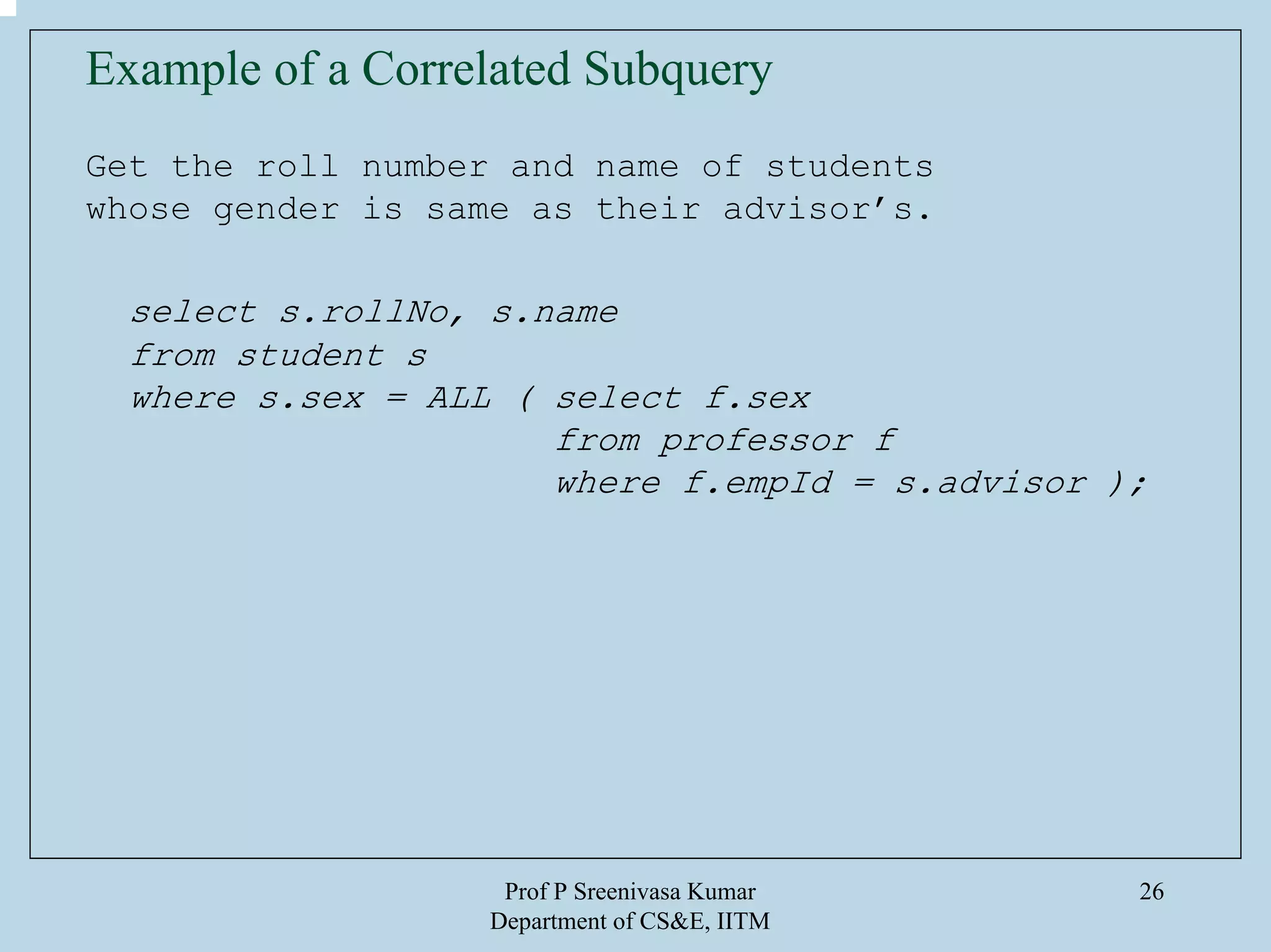 Example of a Correlated Subquery

Get the roll number and name of students whose gender is same as their advisor's.

select s.rollNo, s.name
from student s
where s.sex = ALL ( select f.sex
from professor f
where f.empId = s.advisor );

Prof P Sreenivasa Kumar
Department of CS&E, IITM

26